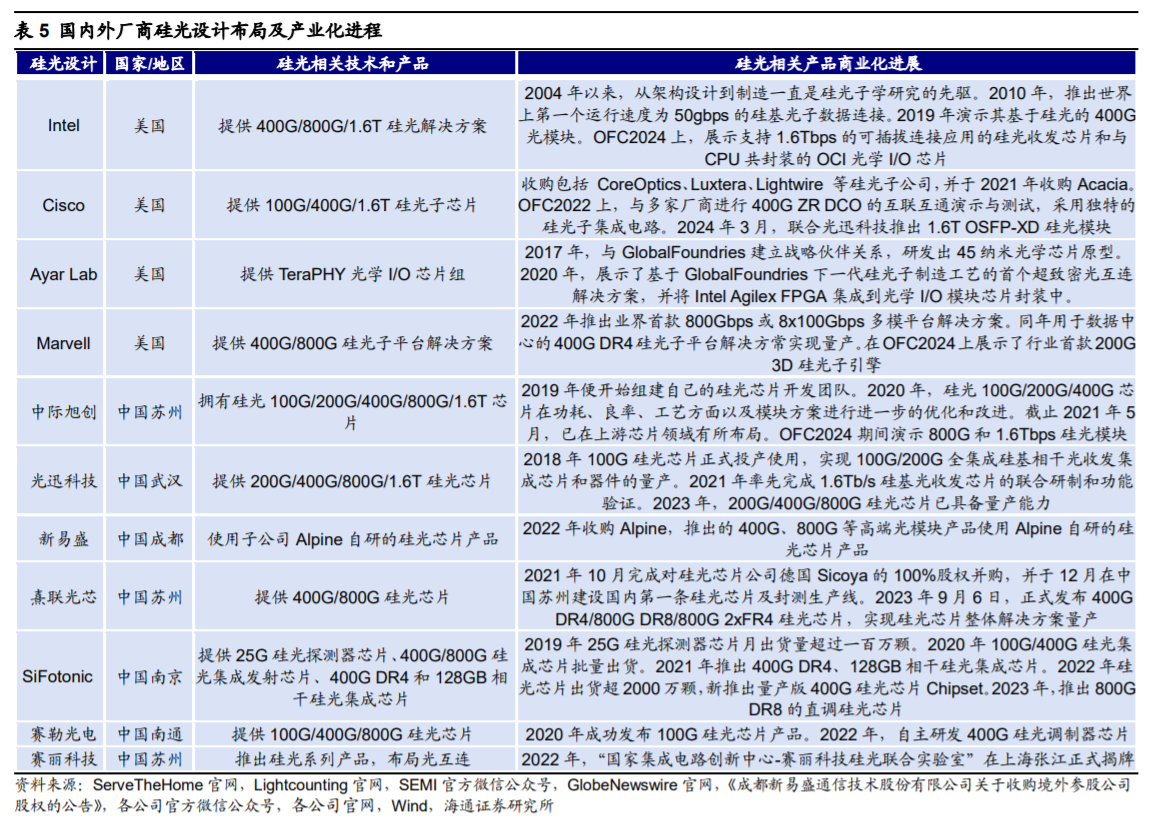 表 5 国内外厂商硅光设计布局及产业化进程

| 硅光设计 | 国家/地区 | 硅光相关技术和产品 | 硅光相关产品商业化进展 |
|---|---|---|---|
| Intel | 美国 | 提供 400G/800G/1.6T 硅光解决方案 | 2004 年以来，从架构设计到制造一直是硅光子学研究的先驱。2010 年，推出世界上第一个运行速度为 50gbps 的硅基光子数据连接。2019 年演示其基于硅光的 400G 光模块。OFC2024 上，展示支持 1.6Tbps 的可插拔连接应用的硅光收发芯片和与 CPU 共封装的 OCI 光学 I/O 芯片 |
| Cisco | 美国 | 提供 100G/400G/1.6T 硅光子芯片 | 收购包括 CoreOptics、Luxtera、Lightwire 等硅光子公司，并于 2021 年收购 Acacia。OFC2022 上，与多家厂商进行 400G ZR DCO 的互联互通演示与测试，采用独特的硅光子集成电路。2024 年 3 月，联合光迅科技推出 1.6T OSFP-XD 硅光模块 |
| Ayar Lab | 美国 | 提供 TeraPHY 光学 I/O 芯片组 | 2017 年，与 GlobalFoundries 建立战略伙伴关系，研发出 45 纳米光学芯片原型。2020 年，展示了基于 GlobalFoundries 下一代硅光子制造工艺的首个超致密光互连解决方案，并将 Intel Agilex FPGA 集成到光学 I/O 模块芯片封装中。 |
| Marvell | 美国 | 提供 400G/800G 硅光子平台解决方案 | 2022 年推出业界首款 800Gbps 或 8x100Gbps 多模平台解决方案。同年用于数据中心的 400G DR4 硅光子平台解决方案实现量产。在 OFC2024 上展示了行业首款 200G 3D 硅光子引擎 |
| 中际旭创 | 中国苏州 | 拥有硅光 100G/200G/400G/800G/1.6T 芯片 | 2019 年便开始组建自己的硅光芯片开发团队。2020 年，硅光 100G/200G/400G 芯片在功耗、良率、工艺方面以及模块方案进行进一步的优化和改进。截止 2021 年 5 月，已在上游芯片领域有所布局。OFC2024 期间演示 800G 和 1.6Tbps 硅光模块 |
| 光迅科技 | 中国武汉 | 提供 200G/400G/800G/1.6T 硅光芯片 | 2018 年 100G 硅光芯片正式投产使用，实现 100G/200G 全集成硅基相干光收发集成芯片和器件的量产。2021 年率先完成 1.6Tb/s 硅基光收发芯片的联合研制和功能验证。2023 年，200G/400G/800G 硅光芯片已具备量产能力 |
| 新易盛 | 中国成都 | 使用子公司 Alpine 自研的硅光芯片产品 | 2022 年收购 Alpine，推出的 400G、800G 等高端光模块产品使用 Alpine 自研的硅光芯片产品 |
| 熹联光芯 | 中国苏州 | 提供 400G/800G 硅光芯片 | 2021 年 10 月完成对硅光芯片公司德国 Sicoya 的 100%股权并购，并于 12 月在中国苏州建设国内第一条硅光芯片及封测生产线。2023 年 9 月 6 日，正式发布 400G DR4/800G DR8/800G 2xFR4 硅光芯片，实现硅光芯片整体解决方案量产 |
| SiFotonic | 中国南京 | 提供 25G 硅光探测器芯片、400G/800G 硅光集成发射芯片、400G DR4 和 128GB 相干硅光集成芯片 | 2019 年 25G 硅光探测器芯片月出货量超过一百万颗。2020 年 100G/400G 硅光集成芯片批量出货。2021 年推出 400G DR4、128GB 相干硅光集成芯片。2022 年硅光芯片出货超 2000 万颗，新推出量产版 400G 硅光芯片 Chipset。2023 年，推出 800G DR8 的直调硅光芯片 |
| 赛勒光电 | 中国南通 | 提供 100G/400G/800G 硅光芯片 | 2020 年成功发布 100G 硅光芯片产品。2022 年，自主研发 400G 硅光调制器芯片 |
| 赛丽科技 | 中国苏州 | 推出硅光系列产品，布局光互连 | 2022 年，“国家集成电路创新中心-赛丽科技硅光联合实验室”在上海张江正式揭牌 |

资料来源：ServeTheHome 官网，Lightcounting 官网，SEMI 官方微信公众号，GlobeNewswire 官网，《成都新易盛通信技术股份有限公司关于收购境外参股公司股权的公告》，各公司官方微信公众号，各公司官网，Wind，海通证券研究所